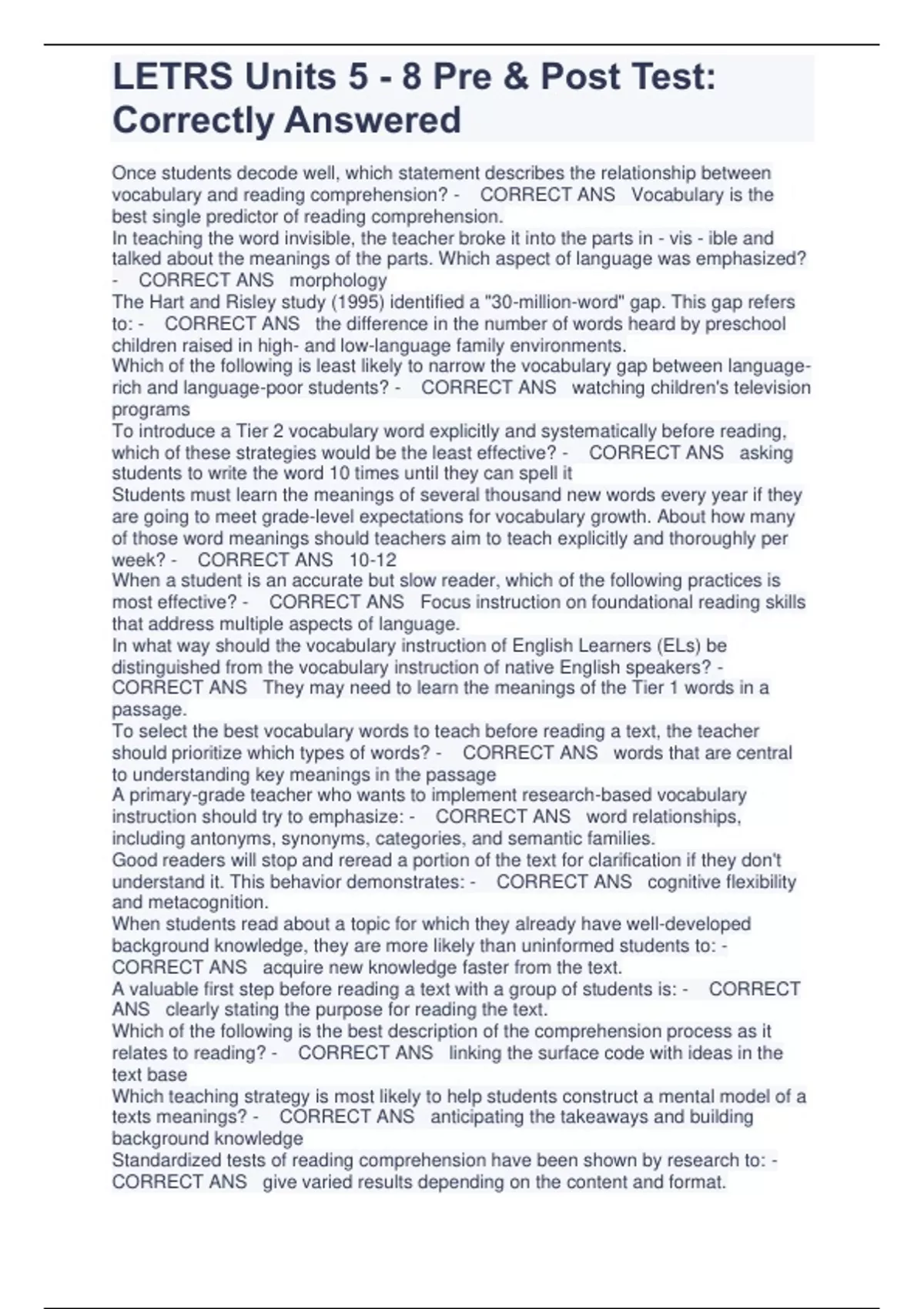 LETRS Units 5 - 8 Pre & Post Test: Correctly Answered

Once students decode well, which statement describes the relationship between vocabulary and reading comprehension? - CORRECT ANS Vocabulary is the best single predictor of reading comprehension.

In teaching the word invisible, the teacher broke it into the parts in - vis - ible and talked about the meanings of the parts. Which aspect of language was emphasized? - CORRECT ANS morphology

The Hart and Risley study (1995) identified a "30-million-word" gap. This gap refers to: - CORRECT ANS the difference in the number of words heard by preschool children raised in high- and low-language family environments.

Which of the following is least likely to narrow the vocabulary gap between language-rich and language-poor students? - CORRECT ANS watching children's television programs

To introduce a Tier 2 vocabulary word explicitly and systematically before reading, which of these strategies would be the least effective? - CORRECT ANS asking students to write the word 10 times until they can spell it

Students must learn the meanings of several thousand new words every year if they are going to meet grade-level expectations for vocabulary growth. About how many of those word meanings should teachers aim to teach explicitly and thoroughly per week? - CORRECT ANS 10-12

When a student is an accurate but slow reader, which of the following practices is most effective? - CORRECT ANS Focus instruction on foundational reading skills that address multiple aspects of language.

In what way should the vocabulary instruction of English Learners (ELs) be distinguished from the vocabulary instruction of native English speakers? - CORRECT ANS They may need to learn the meanings of the Tier 1 words in a passage.

To select the best vocabulary words to teach before reading a text, the teacher should prioritize which types of words? - CORRECT ANS words that are central to understanding key meanings in the passage

A primary-grade teacher who wants to implement research-based vocabulary instruction should try to emphasize: - CORRECT ANS word relationships, including antonyms, synonyms, categories, and semantic families.

Good readers will stop and reread a portion of the text for clarification if they don't understand it. This behavior demonstrates: - CORRECT ANS cognitive flexibility and metacognition.

When students read about a topic for which they already have well-developed background knowledge, they are more likely than uninformed students to: - CORRECT ANS acquire new knowledge faster from the text.

A valuable first step before reading a text with a group of students is: - CORRECT ANS clearly stating the purpose for reading the text.

Which of the following is the best description of the comprehension process as it relates to reading? - CORRECT ANS linking the surface code with ideas in the text base

Which teaching strategy is most likely to help students construct a mental model of a texts meanings? - CORRECT ANS anticipating the takeaways and building background knowledge

Standardized tests of reading comprehension have been shown by research to: - CORRECT ANS give varied results depending on the content and format.